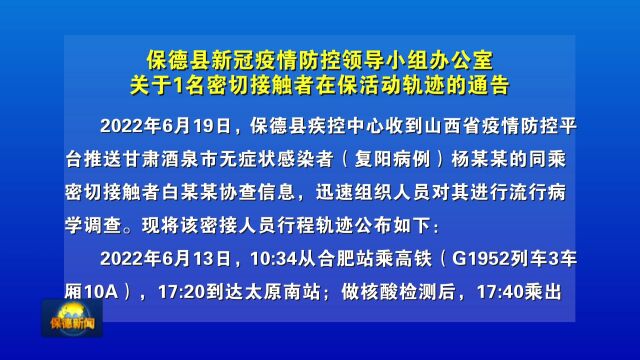 保德县新冠疫情防控领导小组办公室
关于1名密切接触者在保活动轨迹的通告

2022年6月19日，保德县疾控中心收到山西省疫情防控平台推送甘肃酒泉市无症状感染者（复阳病例）杨某某的同乘密切接触者白某某协查信息，迅速组织人员对其进行流行病学调查。现将该密接人员行程轨迹公布如下：

2022年6月13日，10:34从合肥站乘高铁（G1952列车3车厢10A），17:20到达太原南站；做核酸检测后，17:40乘出

保德新闻